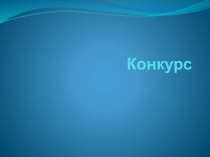 Конкурс